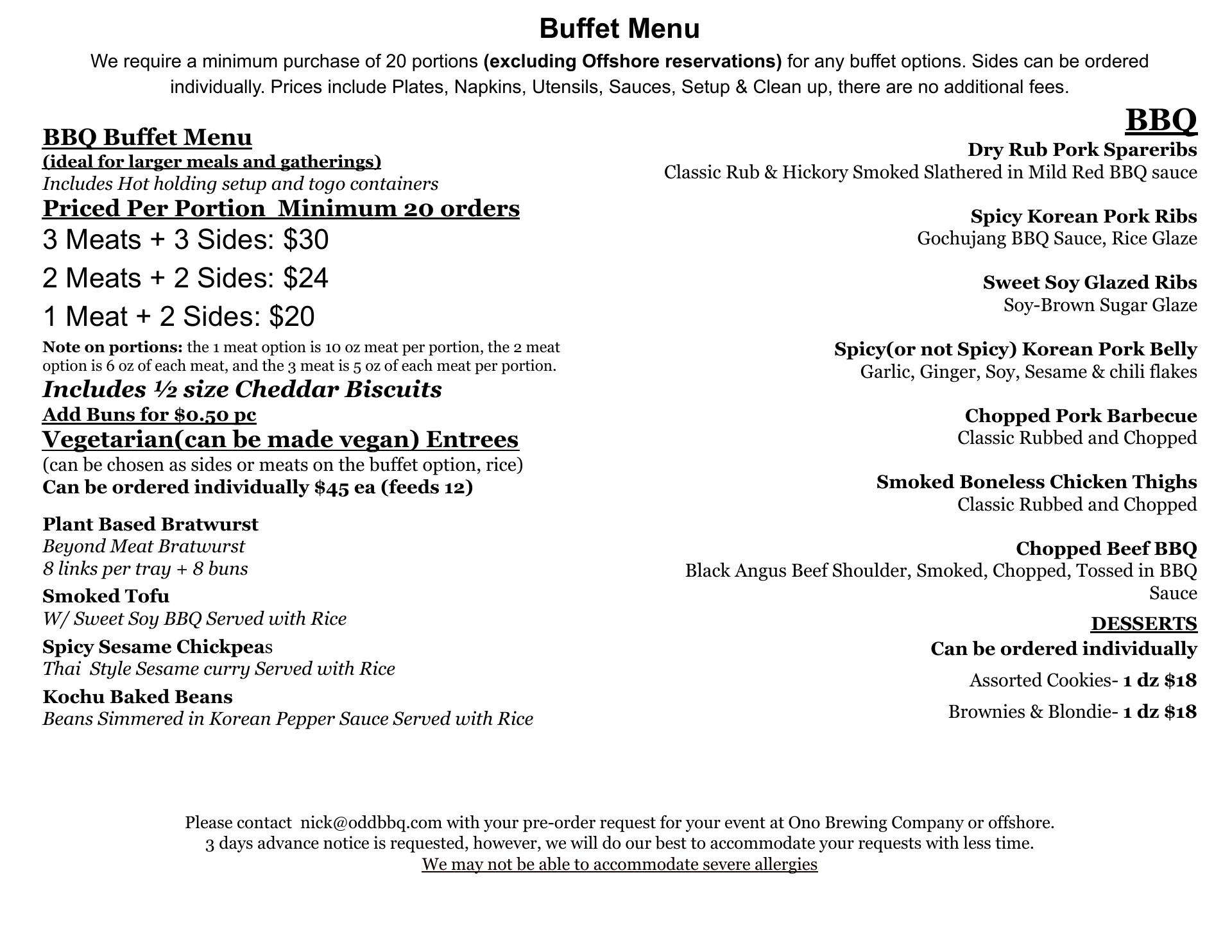 Buffet Menu

We require a minimum purchase of 20 portions (excluding Offshore reservations) for any buffet options. Sides can be ordered individually. Prices include Plates, Napkins, Utensils, Sauces, Setup & Clean up, there are no additional fees.

BBQ Buffet Menu
(ideal for larger meals and gatherings)
Includes Hot holding setup and togo containers
Priced Per Portion Minimum 20 orders
3 Meats + 3 Sides: $30
2 Meats + 2 Sides: $24
1 Meat + 2 Sides: $20
Note on portions: the 1 meat option is 10 oz meat per portion, the 2 meat option is 6 oz of each meat, and the 3 meat is 5 oz of each meat per portion.
Includes ½ size Cheddar Biscuits
Add Buns for $0.50 pc
Vegetarian(can be made vegan) Entrees
(can be chosen as sides or meats on the buffet option, rice)
Can be ordered individually $45 ea (feeds 12)

Plant Based Bratwurst
Beyond Meat Bratwurst
8 links per tray + 8 buns
Smoked Tofu
W/ Sweet Soy BBQ Served with Rice
Spicy Sesame Chickpeas
Thai Style Sesame curry Served with Rice
Kochu Baked Beans
Beans Simmered in Korean Pepper Sauce Served with Rice

BBQ
Dry Rub Pork Spareribs
Classic Rub & Hickory Smoked Slathered in Mild Red BBQ sauce

Spicy Korean Pork Ribs
Gochujang BBQ Sauce, Rice Glaze

Sweet Soy Glazed Ribs
Soy-Brown Sugar Glaze

Spicy(or not Spicy) Korean Pork Belly
Garlic, Ginger, Soy, Sesame & chili flakes

Chopped Pork Barbecue
Classic Rubbed and Chopped

Smoked Boneless Chicken Thighs
Classic Rubbed and Chopped

Chopped Beef BBQ
Black Angus Beef Shoulder, Smoked, Chopped, Tossed in BBQ Sauce

DESSERTS
Can be ordered individually
Assorted Cookies- 1 dz $18
Brownies & Blondie- 1 dz $18

Please contact nick@oddbbq.com with your pre-order request for your event at Ono Brewing Company or offshore.
3 days advance notice is requested, however, we will do our best to accommodate your requests with less time.
We may not be able to accommodate severe allergies